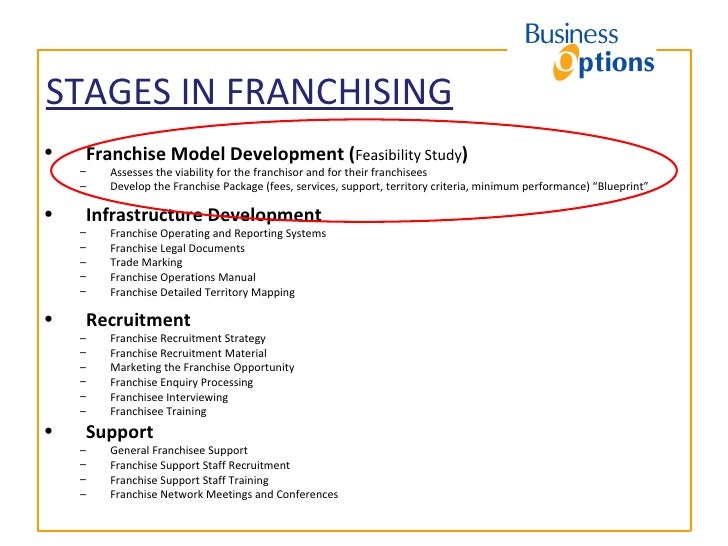 Business Options

STAGES IN FRANCHISING

• Franchise Model Development (Feasibility Study)
- Assesses the viability for the franchisor and for their franchisees
- Develop the Franchise Package (fees, services, support, territory criteria, minimum performance) "Blueprint"

• Infrastructure Development
- Franchise Operating and Reporting Systems
- Franchise Legal Documents
- Trade Marking
- Franchise Operations Manual
- Franchise Detailed Territory Mapping

• Recruitment
- Franchise Recruitment Strategy
- Franchise Recruitment Material
- Marketing the Franchise Opportunity
- Franchise Enquiry Processing
- Franchisee Interviewing
- Franchisee Training

• Support
- General Franchisee Support
- Franchise Support Staff Recruitment
- Franchise Support Staff Training
- Franchise Network Meetings and Conferences